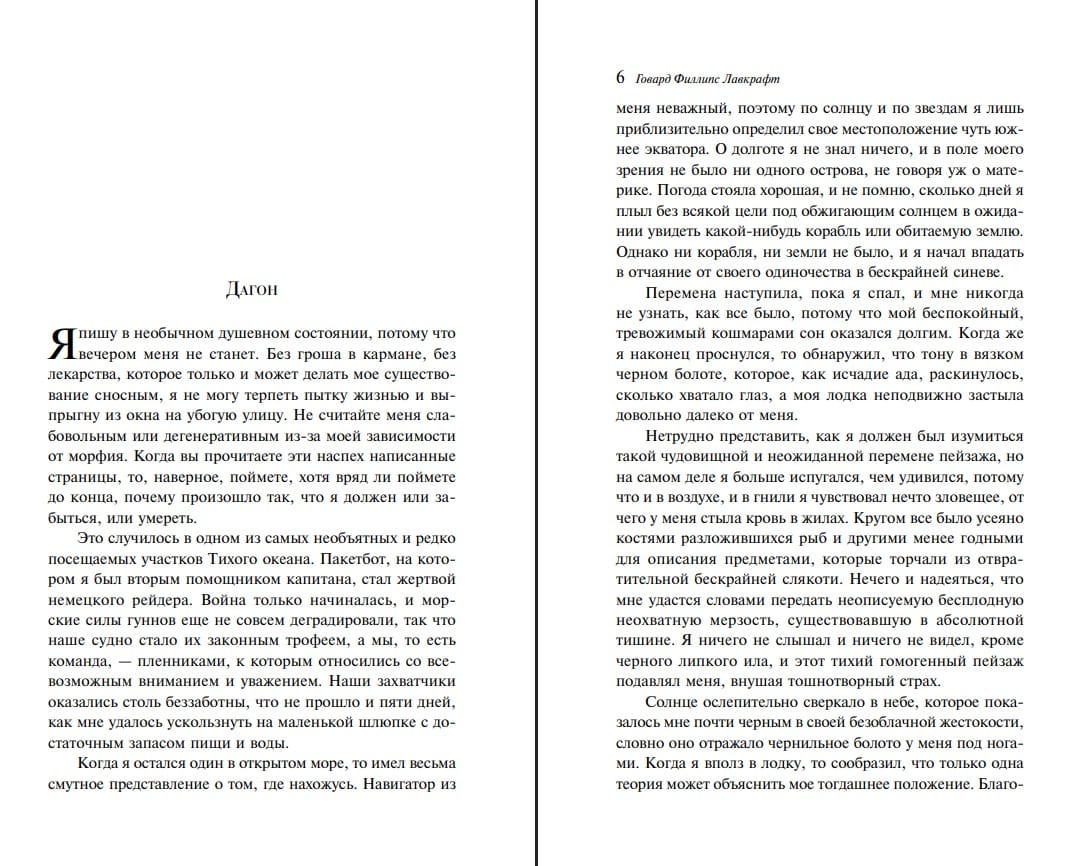 Дагон

Я пишу в необычном душевном состоянии, потому что вечером меня не станет. Без гроша в кармане, без лекарства, которое только и может делать мое существование сносным, я не могу терпеть пытку жизнью и выпрыгну из окна на убогую улицу. Не считайте меня слабовольным или дегенеративным из-за моей зависимости от морфия. Когда вы прочитаете эти наспех написанные страницы, то, наверное, поймете, хотя вряд ли поймете до конца, почему произошло так, что я должен или забыться, или умереть.

Это случилось в одном из самых необъятных и редко посещаемых участков Тихого океана. Пакетбот, на котором я был вторым помощником капитана, стал жертвой немецкого рейдера. Война только начиналась, и морские силы гуннов еще не совсем деградировали, так что наше судно стало их законным трофеем, а мы, то есть команда, — пленниками, к которым относились со всевозможным вниманием и уважением. Наши захватчики оказались столь беззаботны, что не прошло и пяти дней, как мне удалось ускользнуть на маленькой шлюпке с достаточным запасом пищи и воды.

Когда я остался один в открытом море, то имел весьма смутное представление о том, где нахожусь. Навигатор из

6 Говард Филлипс Лавкрафт

меня неважный, поэтому по солнцу и по звездам я лишь приблизительно определил свое местоположение чуть южнее экватора. О долготе я не знал ничего, и в поле моего зрения не было ни одного острова, не говоря уж о материке. Погода стояла хорошая, и не помню, сколько дней я плыл без всякой цели под обжигающим солнцем в ожидании увидеть какой-нибудь корабль или обитаемую землю. Однако ни корабля, ни земли не было, и я начал впадать в отчаяние от своего одиночества в бескрайней синеве.

Перемена наступила, пока я спал, и мне никогда не узнать, как все было, потому что мой беспокойный, тревожимый кошмарами сон оказался долгим. Когда же я наконец проснулся, то обнаружил, что тону в вязком черном болоте, которое, как исчадие ада, раскинулось, сколько хватало глаз, а моя лодка неподвижно застыла довольно далеко от меня.

Нетрудно представить, как я должен был изумиться такой чудовищной и неожиданной перемене пейзажа, но на самом деле я больше испугался, чем удивился, потому что и в воздухе, и в гнили я чувствовал нечто зловещее, от чего у меня стыла кровь в жилах. Кругом все было усеяно костями разложившихся рыб и другими менее годными для описания предметами, которые торчали из отвратительной бескрайней слякоти. Нечего и надеяться, что мне удастся словами передать неописуемую бесплодную неохватную мерзость, существовавшую в абсолютной тишине. Я ничего не слышал и ничего не видел, кроме черного липкого ила, и этот тихий гомогенный пейзаж подавлял меня, внушая тошнотворный страх.

Солнце ослепительно сверкало в небе, которое показалось мне почти черным в своей безоблачной жестокости, словно оно отражало чернильное болото у меня под ногами. Когда я вполз в лодку, то сообразил, что только одна теория может объяснить мое тогдашнее положение. Благо-